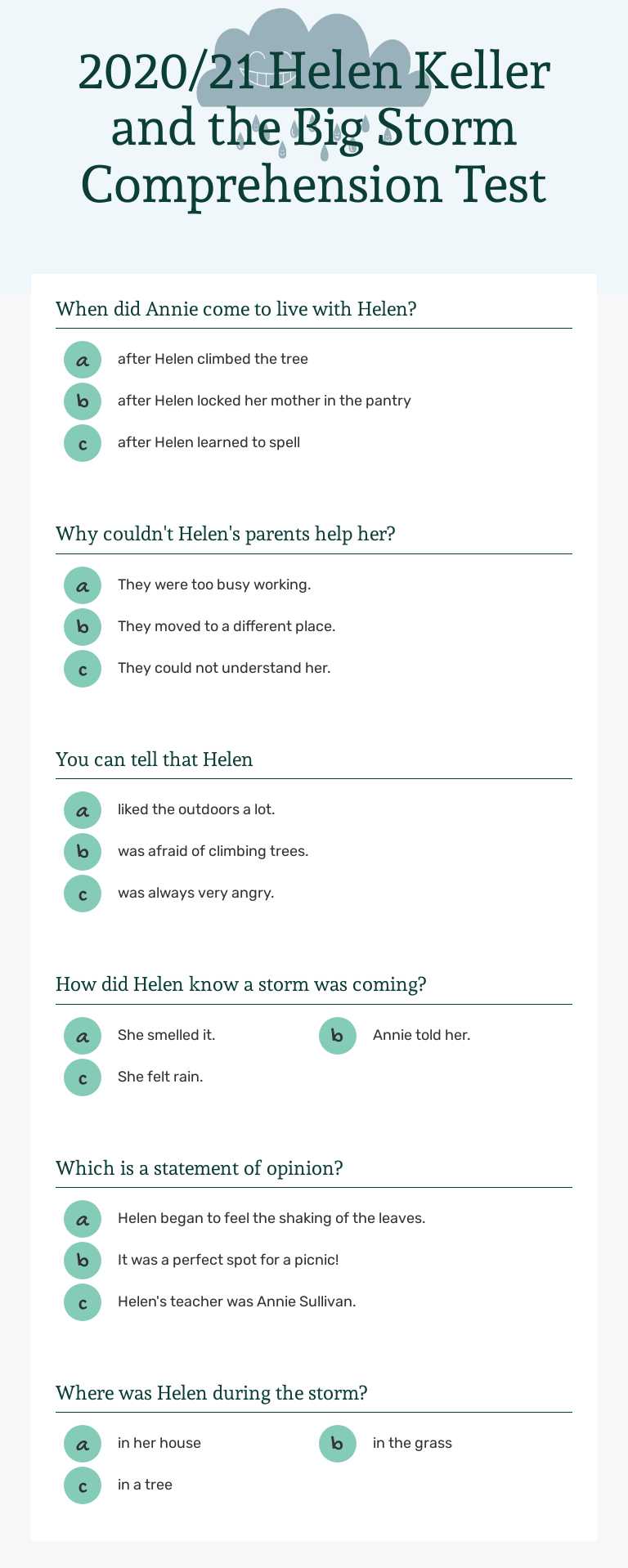 2020/21 Helen Keller and the Big Storm Comprehension Test

When did Annie come to live with Helen?

a after Helen climbed the tree

b after Helen locked her mother in the pantry

c after Helen learned to spell

Why couldn't Helen's parents help her?

a They were too busy working.

b They moved to a different place.

c They could not understand her.

You can tell that Helen

a liked the outdoors a lot.

b was afraid of climbing trees.

c was always very angry.

How did Helen know a storm was coming?

a She smelled it.

b Annie told her.

c She felt rain.

Which is a statement of opinion?

a Helen began to feel the shaking of the leaves.

b It was a perfect spot for a picnic!

c Helen's teacher was Annie Sullivan.

Where was Helen during the storm?

a in her house

b in the grass

c in a tree